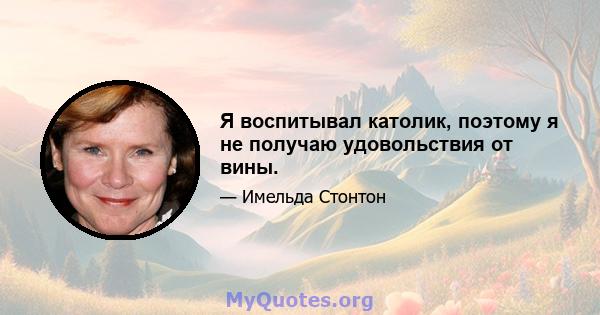 Я воспитывал католик, поэтому я не получаю удовольствия от вины.

— Имельда Стонтон

MyQuotes.org